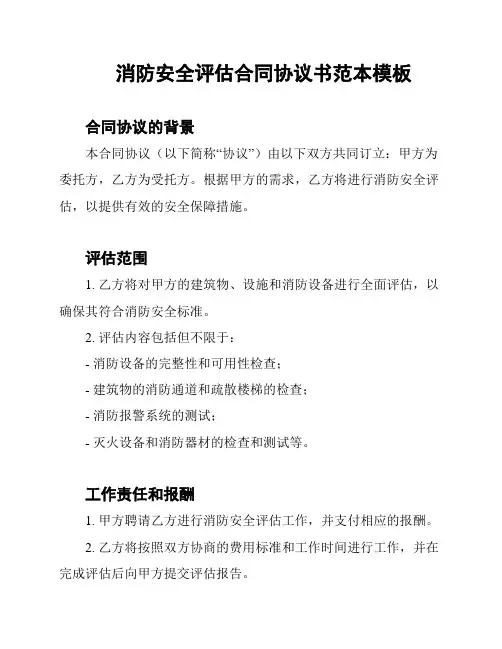 消防安全评估合同协议书范本模板

合同协议的背景

本合同协议（以下简称“协议”）由以下双方共同订立：甲方为委托方，乙方为受托方。根据甲方的需求，乙方将进行消防安全评估，以提供有效的安全保障措施。

评估范围

1. 乙方将对甲方的建筑物、设施和消防设备进行全面评估，以确保其符合消防安全标准。

2. 评估内容包括但不限于：

- 消防设备的完整性和可用性检查；

- 建筑物的消防通道和疏散楼梯的检查；

- 消防报警系统的测试；

- 灭火设备和消防器材的检查和测试等。

工作责任和报酬

1. 甲方聘请乙方进行消防安全评估工作，并支付相应的报酬。

2. 乙方将按照双方协商的费用标准和工作时间进行工作，并在完成评估后向甲方提交评估报告。